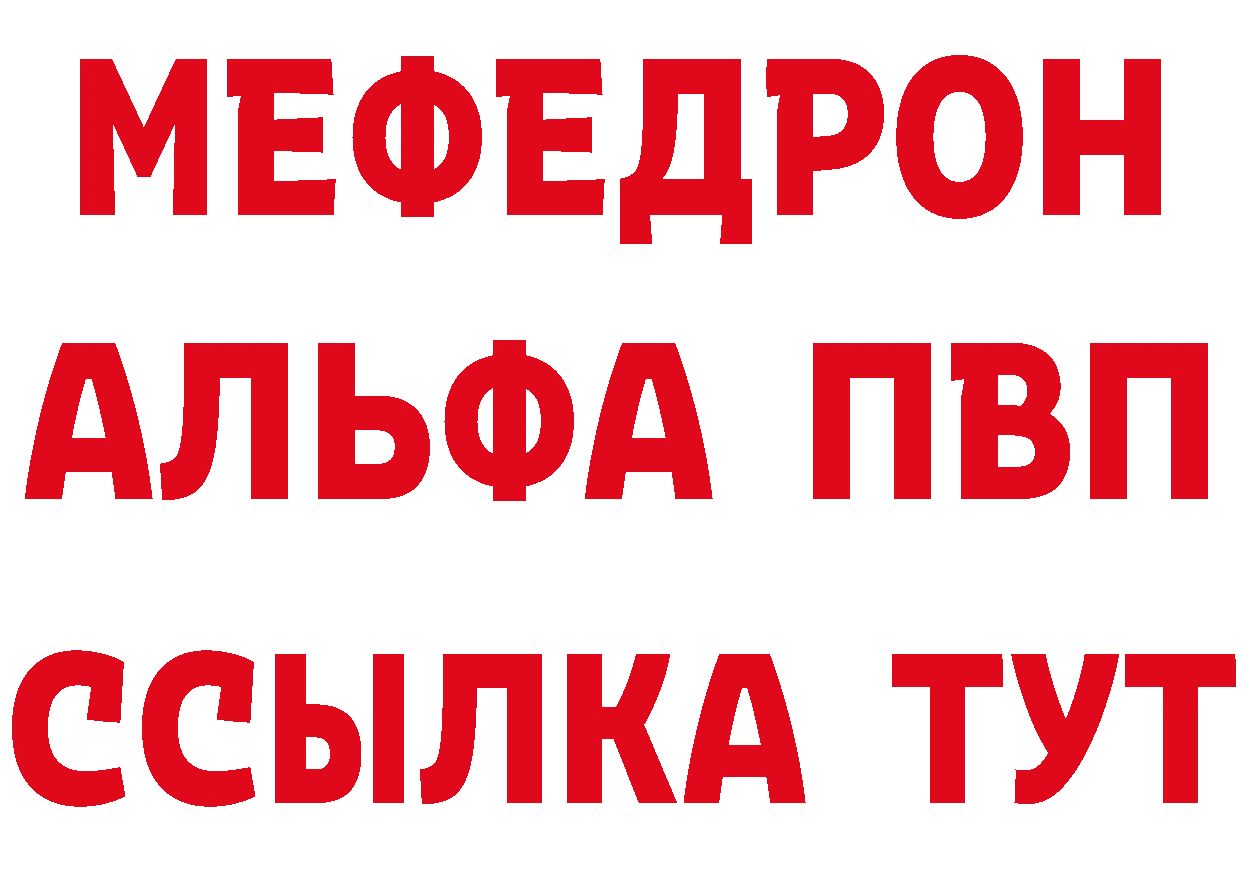 МЕФЕДРОН
АЛЬФА ПВП
ССЫЛКА ТУТ